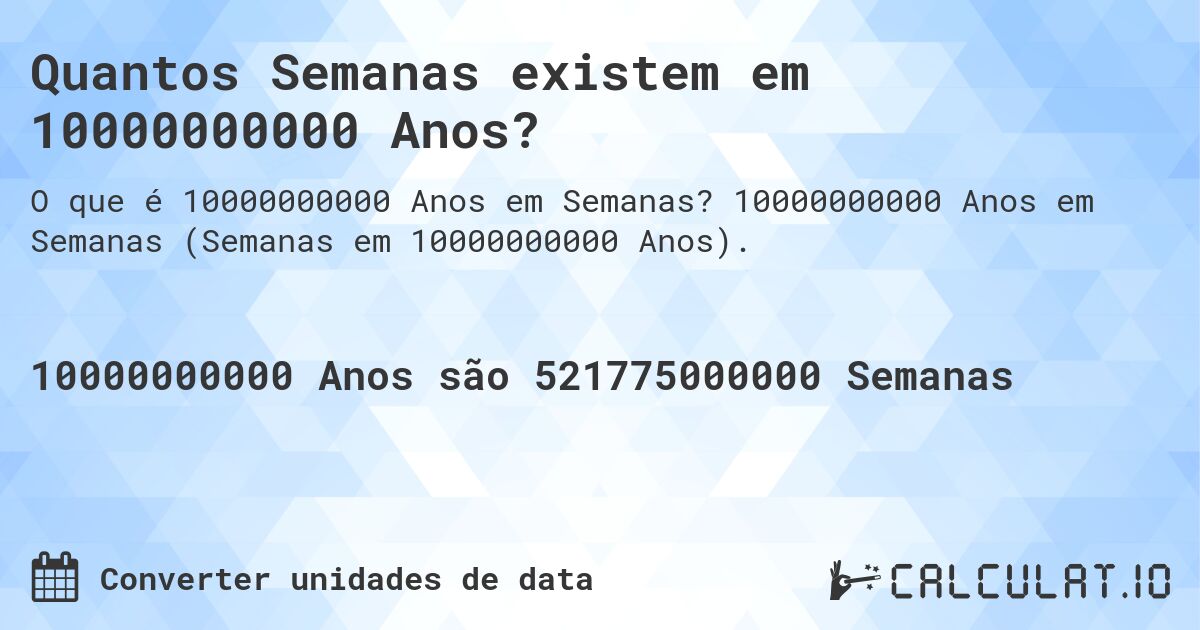 Quantos Semanas existem em 10000000000 Anos?

O que é 10000000000 Anos em Semanas? 10000000000 Anos em Semanas (Semanas em 10000000000 Anos).

10000000000 Anos são 521775000000 Semanas

Converter unidades de data

CALCULAT.IO